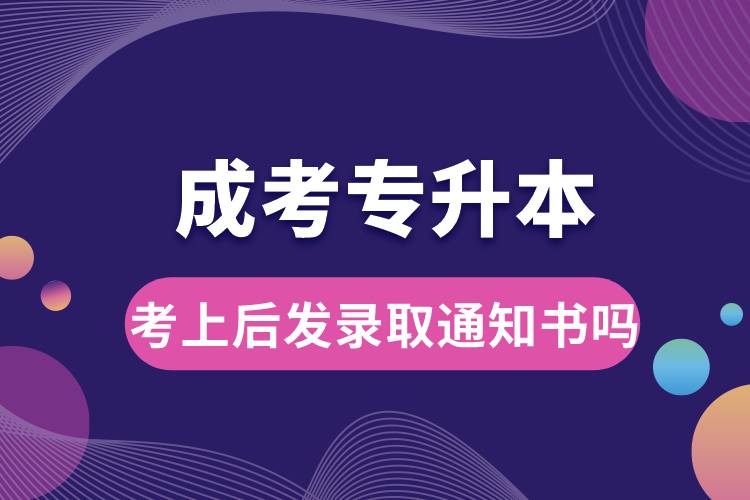 成考专升本

考上后发录取通知书吗